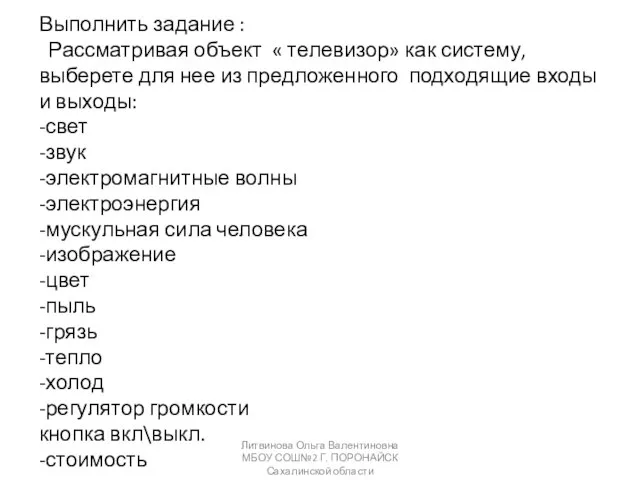 Выполнить задание :
Рассматривая объект « телевизор» как систему, выберете для нее из предложенного подходящие входы и выходы:
-свет
-звук
-электромагнитные волны
-электроэнергия
-мускульная сила человека
-изображение
-цвет
-пыль
-грязь
-тепло
-холод
-регулятор громкости
кнопка вкл\выкл.
-стоимость

Литвинова Ольга Валентиновна
МБОУ СОШ№2 Г. ПОРОНАЙСК
Сахалинской области